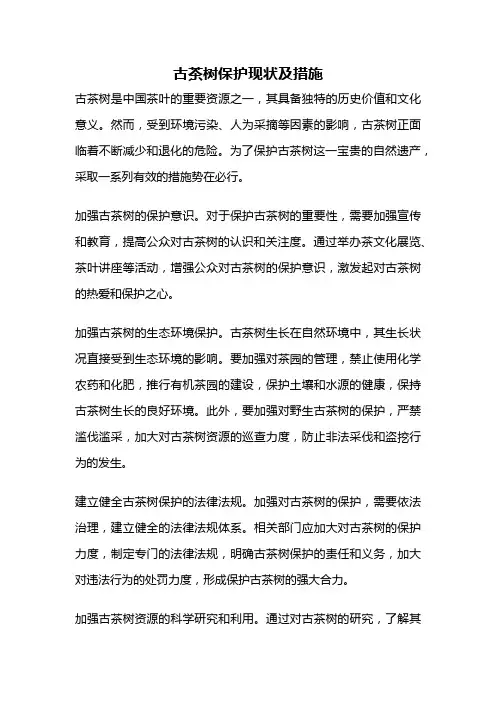 古茶树保护现状及措施

古茶树是中国茶叶的重要资源之一，其具备独特的历史价值和文化意义。然而，受到环境污染、人为采摘等因素的影响，古茶树正面临着不断减少和退化的危险。为了保护古茶树这一宝贵的自然遗产，采取一系列有效的措施势在必行。

加强古茶树的保护意识。对于保护古茶树的重要性，需要加强宣传和教育，提高公众对古茶树的认识和关注度。通过举办茶文化展览、茶叶讲座等活动，增强公众对古茶树的保护意识，激发起对古茶树的热爱和保护之心。

加强古茶树的生态环境保护。古茶树生长在自然环境中，其生长状况直接受到生态环境的影响。要加强对茶园的管理，禁止使用化学农药和化肥，推行有机茶园的建设，保护土壤和水源的健康，保持古茶树生长的良好环境。此外，要加强对野生古茶树的保护，严禁滥伐滥采，加大对古茶树资源的巡查力度，防止非法采伐和盗挖行为的发生。

建立健全古茶树保护的法律法规。加强对古茶树的保护，需要依法治理，建立健全的法律法规体系。相关部门应加大对古茶树的保护力度，制定专门的法律法规，明确古茶树保护的责任和义务，加大对违法行为的处罚力度，形成保护古茶树的强大合力。

加强古茶树资源的科学研究和利用。通过对古茶树的研究，了解其